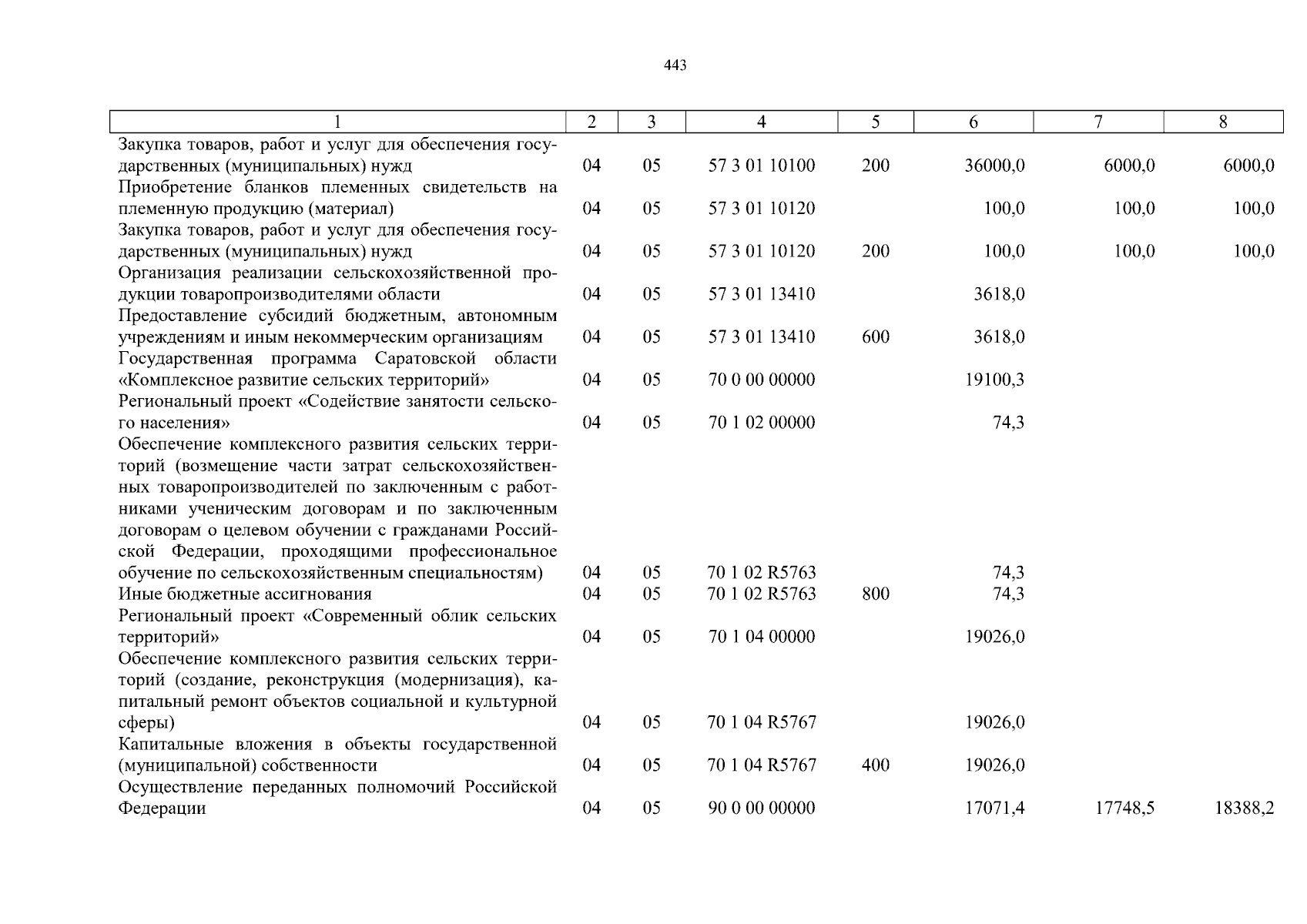 443

| 1 | 2 | 3 | 4 | 5 | 6 | 7 | 8 |
|---|---|---|---|---|---|---|---|
| Закупка товаров, работ и услуг для обеспечения государственных (муниципальных) нужд | 04 | 05 | 57 3 01 10100 | 200 | 36000,0 | 6000,0 | 6000,0 |
| Приобретение бланков племенных свидетельств на племенную продукцию (материал) | 04 | 05 | 57 3 01 10120 | | 100,0 | 100,0 | 100,0 |
| Закупка товаров, работ и услуг для обеспечения государственных (муниципальных) нужд | 04 | 05 | 57 3 01 10120 | 200 | 100,0 | 100,0 | 100,0 |
| Организация реализации сельскохозяйственной продукции товаропроизводителями области | 04 | 05 | 57 3 01 13410 | | 3618,0 | | |
| Предоставление субсидий бюджетным, автономным учреждениям и иным некоммерческим организациям | 04 | 05 | 57 3 01 13410 | 600 | 3618,0 | | |
| Государственная программа Саратовской области «Комплексное развитие сельских территорий» | 04 | 05 | 70 0 00 00000 | | 19100,3 | | |
| Региональный проект «Содействие занятости сельского населения» | 04 | 05 | 70 1 02 00000 | | 74,3 | | |
| Обеспечение комплексного развития сельских территорий (возмещение части затрат сельскохозяйственных товаропроизводителей по заключенным с работниками ученическим договорам и по заключенным договорам о целевом обучении с гражданами Российской Федерации, проходящими профессиональное обучение по сельскохозяйственным специальностям) | 04 | 05 | 70 1 02 R5763 | | 74,3 | | |
| Иные бюджетные ассигнования | 04 | 05 | 70 1 02 R5763 | 800 | 74,3 | | |
| Региональный проект «Современный облик сельских территорий» | 04 | 05 | 70 1 04 00000 | | 19026,0 | | |
| Обеспечение комплексного развития сельских территорий (создание, реконструкция (модернизация), капитальный ремонт объектов социальной и культурной сферы) | 04 | 05 | 70 1 04 R5767 | | 19026,0 | | |
| Капитальные вложения в объекты государственной (муниципальной) собственности | 04 | 05 | 70 1 04 R5767 | 400 | 19026,0 | | |
| Осуществление переданных полномочий Российской Федерации | 04 | 05 | 90 0 00 00000 | | 17071,4 | 17748,5 | 18388,2 |